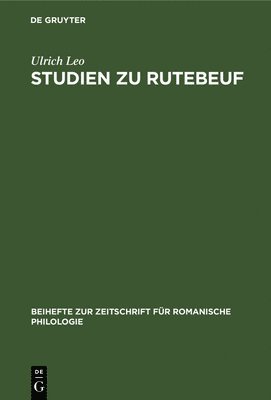 DE GRUYTER

Ulrich Leo
STUDIEN ZU RUTEBEUF

BEIHEFTE ZUR ZEITSCHRIFT FÜR ROMANISCHE PHILOLOGIE

DE
G